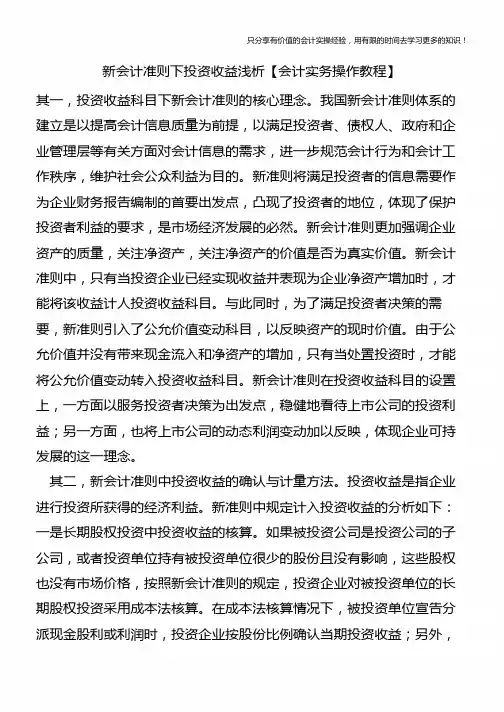 只分享有价值的会计实操经验，用有限的时间去学习更多的知识！

新会计准则下投资收益浅析【会计实务操作教程】

其一，投资收益科目下新会计准则的核心理念。我国新会计准则体系的建立是以提高会计信息质量为前提，以满足投资者、债权人、政府和企业管理层等有关方面对会计信息的需求，进一步规范会计行为和会计工作秩序，维护社会公众利益为目的。新准则将满足投资者的信息需要作为企业财务报告编制的首要出发点，凸现了投资者的地位，体现了保护投资者利益的要求，是市场经济发展的必然。新会计准则更加强调企业资产的质量，关注净资产，关注净资产的价值是否为真实价值。新会计准则中，只有当投资企业已经实现收益并表现为企业净资产增加时，才能将该收益计人投资收益科目。与此同时，为了满足投资者决策的需要，新准则引入了公允价值变动科目，以反映资产的现时价值。由于公允价值并没有带来现金流入和净资产的增加，只有当处置投资时，才能将公允价值变动转入投资收益科目。新会计准则在投资收益科目的设置上，一方面以服务投资者决策为出发点，稳健地看待上市公司的投资利益；另一方面，也将上市公司的动态利润变动加以反映，体现企业可持发展的这一理念。

其二，新会计准则中投资收益的确认与计量方法。投资收益是指企业进行投资所获得的经济利益。新准则中规定计入投资收益的分析如下：一是长期股权投资中投资收益的核算。如果被投资公司是投资公司的子公司，或者投资单位持有被投资单位很少的股份且没有影响，这些股权也没有市场价格，按照新会计准则的规定，投资企业对被投资单位的长期股权投资采用成本法核算。在成本法核算情况下，被投资单位宣告分派现金股利或利润时，投资企业按股份比例确认当期投资收益；另外，